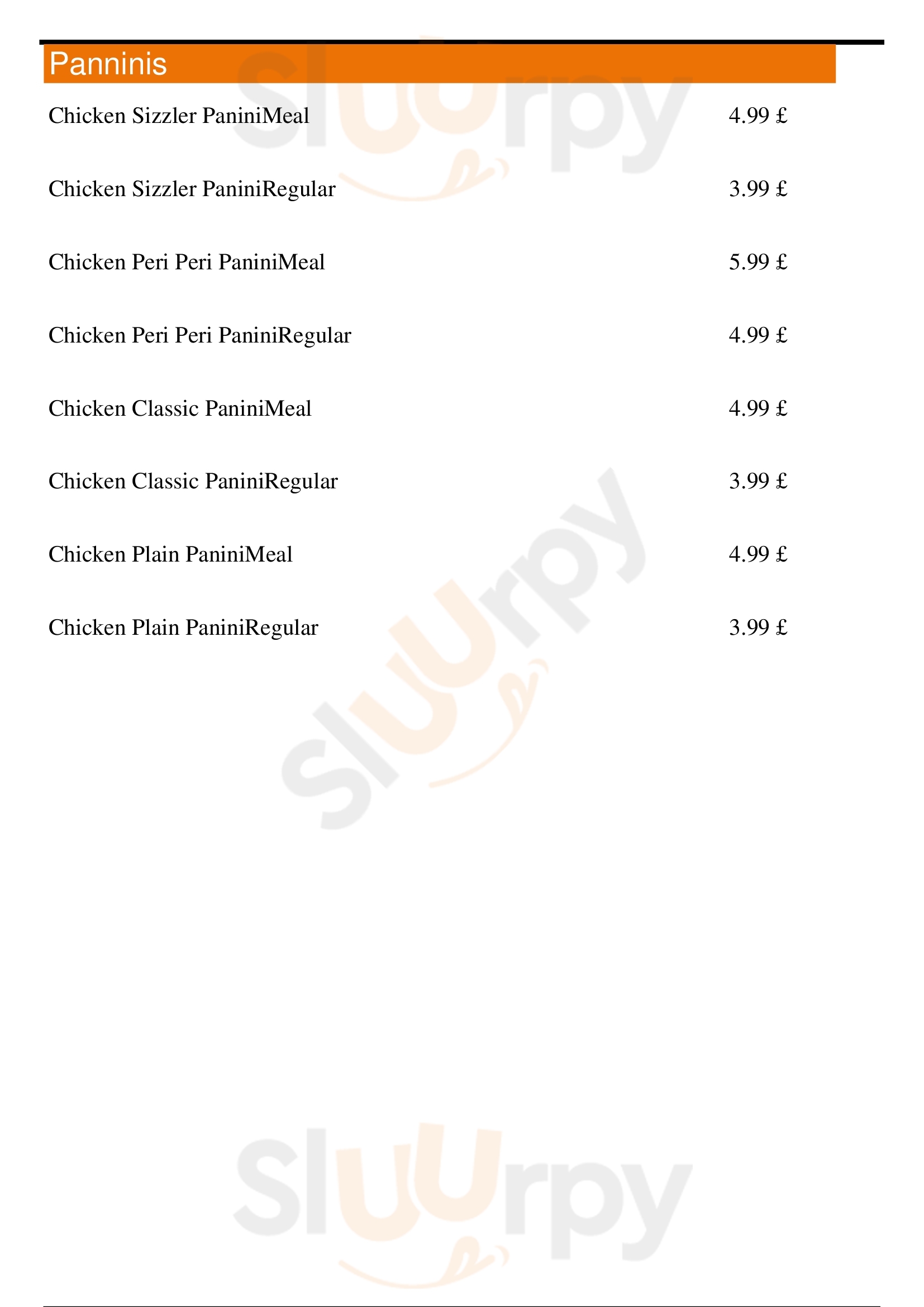 Panninis

Chicken Sizzler PaniniMeal 4.99 £

Chicken Sizzler PaniniRegular 3.99 £

Chicken Peri Peri PaniniMeal 5.99 £

Chicken Peri Peri PaniniRegular 4.99 £

Chicken Classic PaniniMeal 4.99 £

Chicken Classic PaniniRegular 3.99 £

Chicken Plain PaniniMeal 4.99 £

Chicken Plain PaniniRegular 3.99 £

Sluurpy

Sluurpy

Sluurpy